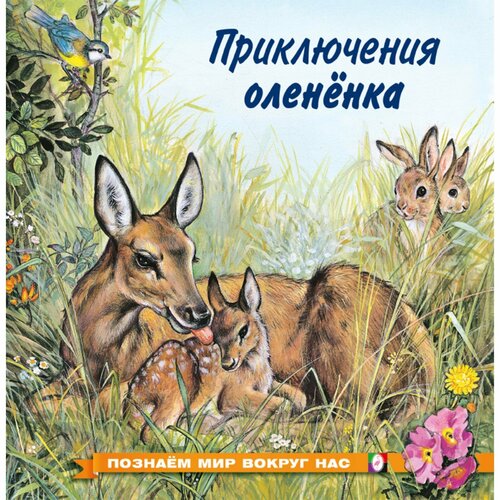 Приключения оленёнка

ПОЗНАЁМ МИР ВОКРУГ НАС